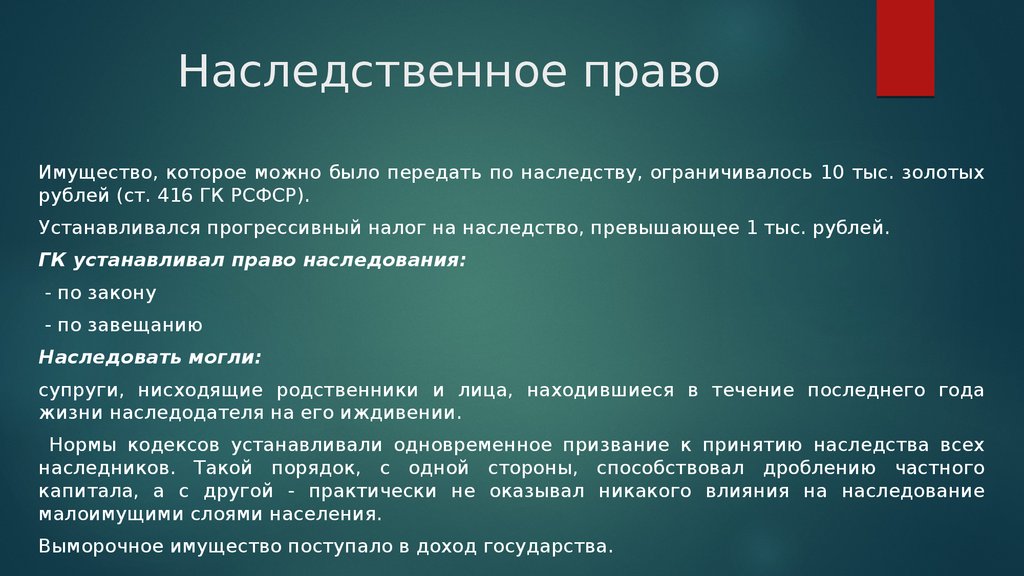 Наследственное право

Имущество, которое можно было передать по наследству, ограничивалось 10 тыс. золотых рублей (ст. 416 ГК РСФСР).

Устанавливался прогрессивный налог на наследство, превышающее 1 тыс. рублей.

ГК устанавливал право наследования:

- по закону

- по завещанию

Наследовать могли:

супруги, нисходящие родственники и лица, находившиеся в течение последнего года жизни наследодателя на его иждивении.

Нормы кодексов устанавливали одновременное призвание к принятию наследства всех наследников. Такой порядок, с одной стороны, способствовал дроблению частного капитала, а с другой - практически не оказывал никакого влияния на наследование малоимущими слоями населения.

Выморочное имущество поступало в доход государства.